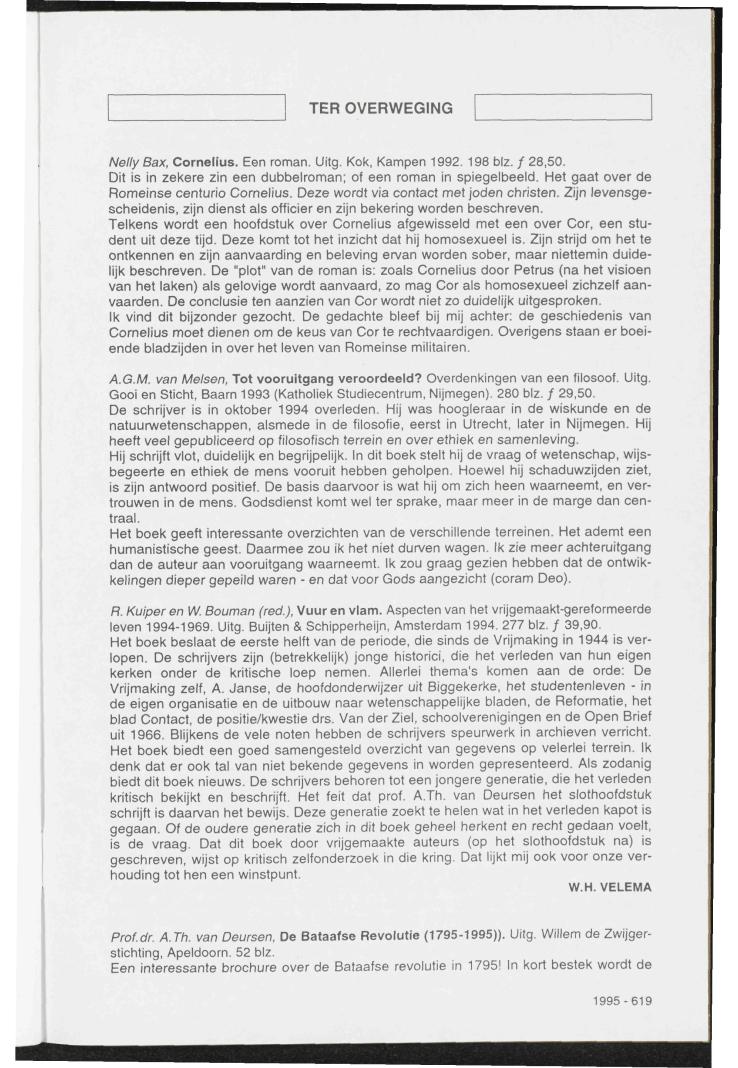 TER OVERWEGING

Nelly Bax, Cornelius. Een roman. Uitg. Kok, Kampen 1992. 198 blz. ƒ 28,50.
Dit is in zekere zin een dubbelroman; of een roman in spiegelbeeld. Het gaat over de Romeinse centurio Cornelius. Deze wordt via contact met joden christen. Zijn levensgescheidenis, zijn dienst als officier en zijn bekering worden beschreven.
Telkens wordt een hoofdstuk over Cornelius afgewisseld met een over Cor, een student uit deze tijd. Deze komt tot het inzicht dat hij homosexueel is. Zijn strijd om het te ontkennen en zijn aanvaarding en beleving ervan worden sober, maar niettemin duidelijk beschreven. De "plot" van de roman is: zoals Cornelius door Petrus (na het visioen van het laken) als gelovige wordt aanvaard, zo mag Cor als homosexueel zichzelf aanvaarden. De conclusie ten aanzien van Cor wordt niet zo duidelijk uitgesproken.
Ik vind dit bijzonder gezocht. De gedachte bleef bij mij achter: de geschiedenis van Cornelius moet dienen om de keus van Cor te rechtvaardigen. Overigens staan er boeiende bladzijden in over het leven van Romeinse militairen.

A.G.M. van Melsen, Tot vooruitgang veroordeeld? Overdenkingen van een filosoof. Uitg. Gooi en Sticht, Baarn 1993 (Katholiek Studiecentrum, Nijmegen). 280 blz. ƒ 29,50.
De schrijver is in oktober 1994 overleden. Hij was hoogleraar in de wiskunde en de natuurwetenschappen, alsmede in de filosofie, eerst in Utrecht, later in Nijmegen. Hij heeft veel gepubliceerd op filosofisch terrein en over ethiek en samenleving.
Hij schrijft vlot, duidelijk en begrijpelijk. In dit boek stelt hij de vraag of wetenschap, wijsbegeerte en ethiek de mens vooruit hebben geholpen. Hoewel hij schaduwzijden ziet, is zijn antwoord positief. De basis daarvoor is wat hij om zich heen waarneemt, en vertrouwen in de mens. Godsdienst komt wel ter sprake, maar meer in de marge dan centraal.
Het boek geeft interessante overzichten van de verschillende terreinen. Het ademt een humanistische geest. Daarmee zou ik het niet durven wagen. Ik zie meer achteruitgang dan de auteur aan vooruitgang waarneemt. Ik zou graag gezien hebben dat de ontwikkelingen dieper gepeild waren - en dat voor Gods aangezicht (coram Deo).

R. Kuiper en W. Bouman (red.), Vuur en vlam. Aspecten van het vrijgemaakt-gereformeerde leven 1994-1969. Uitg. Buijten & Schipperheijn, Amsterdam 1994. 277 blz. ƒ 39,90.
Het boek beslaat de eerste helft van de periode, die sinds de Vrijmaking in 1944 is verlopen. De schrijvers zijn (betrekkelijk) jonge historici, die het verleden van hun eigen kerken onder de kritische loep nemen. Allerlei thema's komen aan de orde: De Vrijmaking zelf, A. Janse, de hoofdonderwijzer uit Biggekerke, het studentenleven - in de eigen organisatie en de uitbouw naar wetenschappelijke bladen, de Reformatie, het blad Contact, de positie/kwestie drs. Van der Ziel, schoolverenigingen en de Open Brief uit 1966. Blijkens de vele noten hebben de schrijvers speurwerk in archieven verricht. Het boek biedt een goed samengesteld overzicht van gegevens op velerlei terrein. Ik denk dat er ook tal van niet bekende gegevens in worden gepresenteerd. Als zodanig biedt dit boek nieuws. De schrijvers behoren tot een jongere generatie, die het verleden kritisch bekijkt en beschrijft. Het feit dat prof. A.Th. van Deursen het slothoofdstuk schrijft is daarvan het bewijs. Deze generatie zoekt te helen wat in het verleden kapot is gegaan. Of de oudere generatie zich in dit boek geheel herkent en recht gedaan voelt, is de vraag. Dat dit boek door vrijgemaakte auteurs (op het slothoofdstuk na) is geschreven, wijst op kritisch zelfonderzoek in die kring. Dat lijkt mij ook voor onze verhouding tot hen een winstpunt.
W.H. VELEMA

Prof.dr. A.Th. van Deursen, De Bataafse Revolutie (1795-1995)). Uitg. Willem de Zwijgerstichting, Apeldoorn. 52 blz.
Een interessante brochure over de Bataafse revolutie in 1795! In kort bestek wordt de

1995 - 619